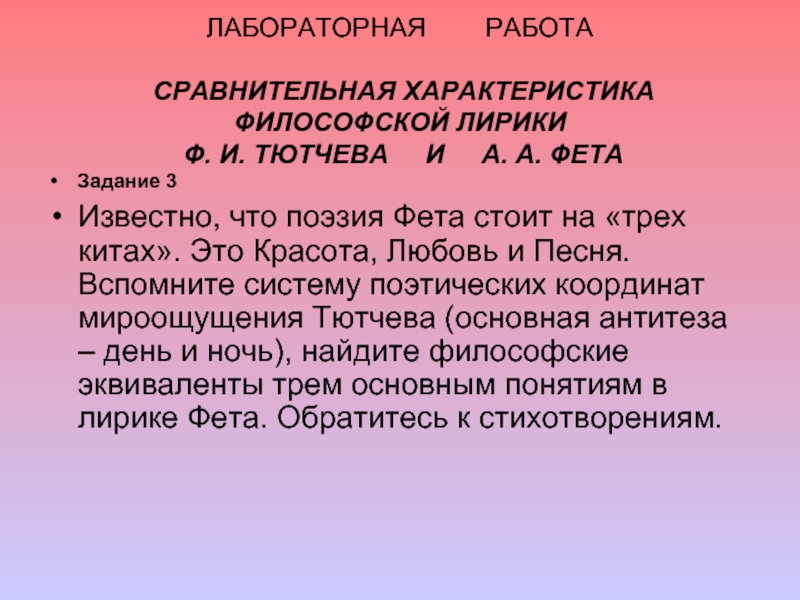 ЛАБОРАТОРНАЯ РАБОТА

СРАВНИТЕЛЬНАЯ ХАРАКТЕРИСТИКА ФИЛОСОФСКОЙ ЛИРИКИ Ф. И. ТЮТЧЕВА И А. А. ФЕТА

• Задание 3

• Известно, что поэзия Фета стоит на «трех китах». Это Красота, Любовь и Песня. Вспомните систему поэтических координат мироощущения Тютчева (основная антитеза – день и ночь), найдите философские эквиваленты трем основным понятиям в лирике Фета. Обратитесь к стихотворениям.